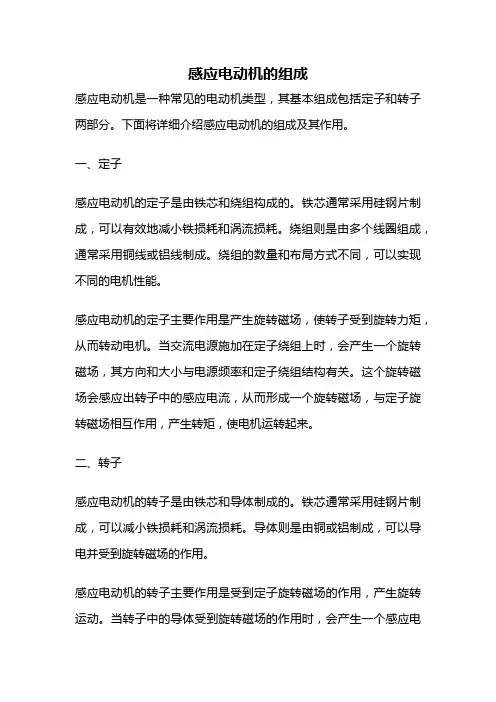 感应电动机的组成

感应电动机是一种常见的电动机类型，其基本组成包括定子和转子两部分。下面将详细介绍感应电动机的组成及其作用。

一、定子

感应电动机的定子是由铁芯和绕组构成的。铁芯通常采用硅钢片制成，可以有效地减小铁损耗和涡流损耗。绕组则是由多个线圈组成，通常采用铜线或铝线制成。绕组的数量和布局方式不同，可以实现不同的电机性能。

感应电动机的定子主要作用是产生旋转磁场，使转子受到旋转力矩，从而转动电机。当交流电源施加在定子绕组上时，会产生一个旋转磁场，其方向和大小与电源频率和定子绕组结构有关。这个旋转磁场会感应出转子中的感应电流，从而形成一个旋转磁场，与定子旋转磁场相互作用，产生转矩，使电机运转起来。

二、转子

感应电动机的转子是由铁芯和导体制成的。铁芯通常采用硅钢片制成，可以减小铁损耗和涡流损耗。导体则是由铜或铝制成，可以导电并受到旋转磁场的作用。

感应电动机的转子主要作用是受到定子旋转磁场的作用，产生旋转运动。当转子中的导体受到旋转磁场的作用时，会产生一个感应电